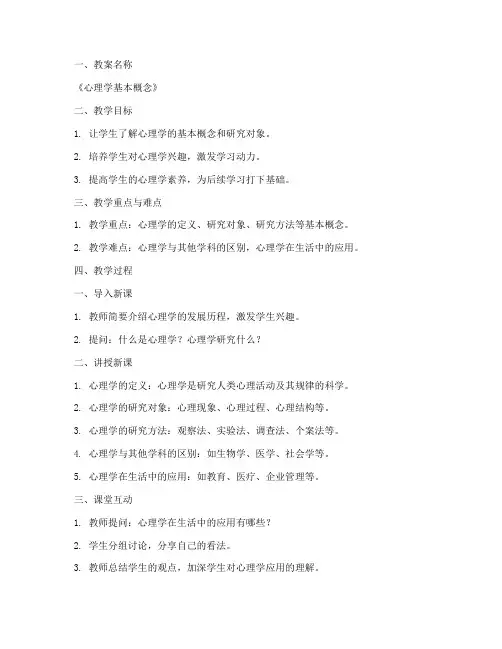 一、教案名称

《心理学基本概念》

二、教学目标

1. 让学生了解心理学的基本概念和研究对象。

2. 培养学生对心理学兴趣，激发学习动力。

3. 提高学生的心理学素养，为后续学习打下基础。

三、教学重点与难点

1. 教学重点：心理学的定义、研究对象、研究方法等基本概念。

2. 教学难点：心理学与其他学科的区别，心理学在生活中的应用。

四、教学过程

一、导入新课

1. 教师简要介绍心理学的发展历程，激发学生兴趣。

2. 提问：什么是心理学？心理学研究什么？

二、讲授新课

1. 心理学的定义：心理学是研究人类心理活动及其规律的科学。

2. 心理学的研究对象：心理现象、心理过程、心理结构等。

3. 心理学的研究方法：观察法、实验法、调查法、个案法等。

4. 心理学与其他学科的区别：如生物学、医学、社会学等。

5. 心理学在生活中的应用：如教育、医疗、企业管理等。

三、课堂互动

1. 教师提问：心理学在生活中的应用有哪些？

2. 学生分组讨论，分享自己的看法。

3. 教师总结学生的观点，加深学生对心理学应用的理解。